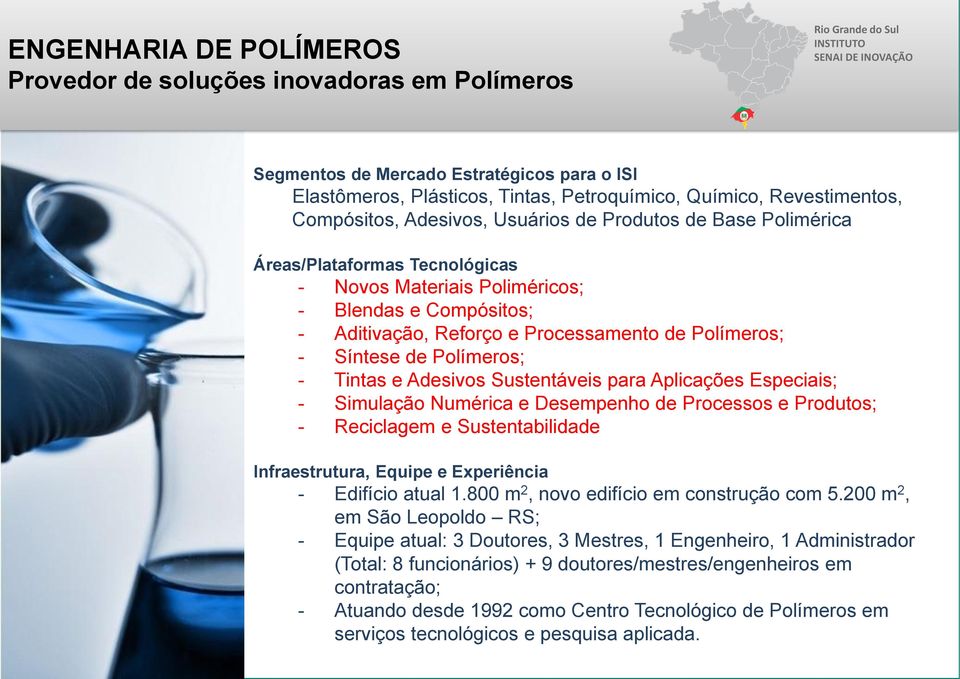 ENGENHARIA DE POLÍMEROS
Provedor de soluções inovadoras em Polímeros

Rio Grande do Sul
INSTITUTO
SENAI DE INOVAÇÃO

Segmentos de Mercado Estratégicos para o ISI
Elastômeros, Plásticos, Tintas, Petroquímico, Químico, Revestimentos, Compósitos, Adesivos, Usuários de Produtos de Base Polimérica

Áreas/Plataformas Tecnológicas
- Novos Materiais Poliméricos;
- Blendas e Compósitos;
- Aditivação, Reforço e Processamento de Polímeros;
- Síntese de Polímeros;
- Tintas e Adesivos Sustentáveis para Aplicações Especiais;
- Simulação Numérica e Desempenho de Processos e Produtos;
- Reciclagem e Sustentabilidade

Infraestrutura, Equipe e Experiência
- Edifício atual 1.800 $m^2$, novo edifício em construção com 5.200 $m^2$, em São Leopoldo – RS;
- Equipe atual: 3 Doutores, 3 Mestres, 1 Engenheiro, 1 Administrador (Total: 8 funcionários) + 9 doutores/mestres/engenheiros em contratação;
- Atuando desde 1992 como Centro Tecnológico de Polímeros em serviços tecnológicos e pesquisa aplicada.